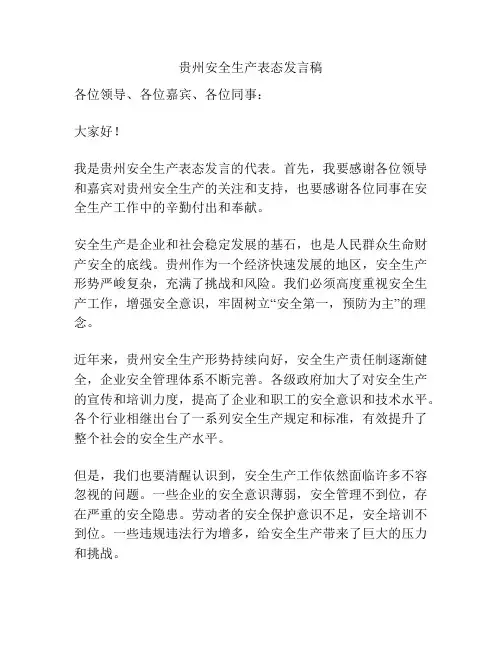 贵州安全生产表态发言稿

各位领导、各位嘉宾、各位同事：

大家好！

我是贵州安全生产表态发言的代表。首先，我要感谢各位领导和嘉宾对贵州安全生产的关注和支持，也要感谢各位同事在安全生产工作中的辛勤付出和奉献。

安全生产是企业和社会稳定发展的基石，也是人民群众生命财产安全的底线。贵州作为一个经济快速发展的地区，安全生产形势严峻复杂，充满了挑战和风险。我们必须高度重视安全生产工作，增强安全意识，牢固树立“安全第一，预防为主”的理念。

近年来，贵州安全生产形势持续向好，安全生产责任制逐渐健全，企业安全管理体系不断完善。各级政府加大了对安全生产的宣传和培训力度，提高了企业和职工的安全意识和技术水平。各个行业相继出台了一系列安全生产规定和标准，有效提升了整个社会的安全生产水平。

但是，我们也要清醒认识到，安全生产工作依然面临许多不容忽视的问题。一些企业的安全意识薄弱，安全管理不到位，存在严重的安全隐患。劳动者的安全保护意识不足，安全培训不到位。一些违规违法行为增多，给安全生产带来了巨大的压力和挑战。